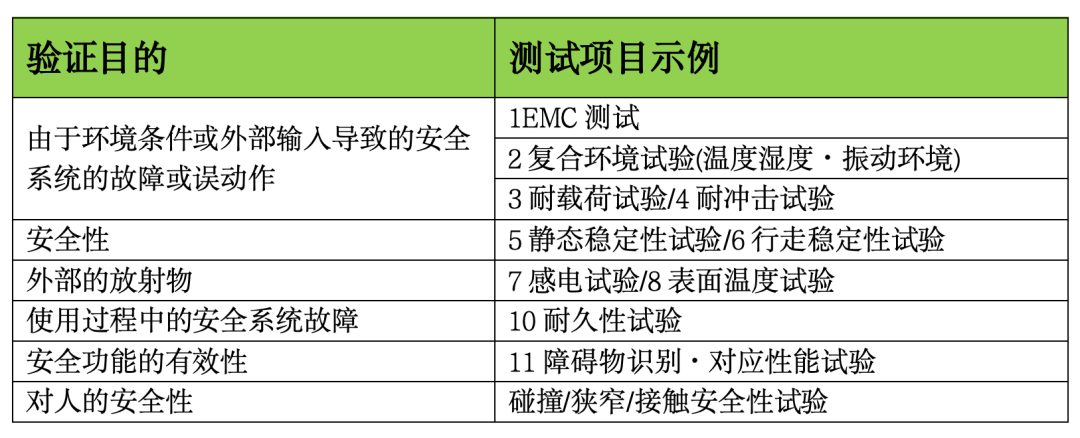 | 验证目的 | 测试项目示例 |
|---|---|
| 由于环境条件或外部输入导致的安全系统的故障或误动作 | 1EMC测试 |
|  | 2复合环境试验(温度湿度・振动环境) |
|  | 3耐载荷试验/4耐冲击试验 |
| 安全性 | 5静态稳定性试验/6行走稳定性试验 |
| 外部的放射物 | 7感电试验/8表面温度试验 |
| 使用过程中的安全系统故障 | 10耐久性试验 |
| 安全功能的有效性 | 11障碍物识别・对应性能试验 |
| 对人的安全性 | 碰撞/狭窄/接触安全性试验 |